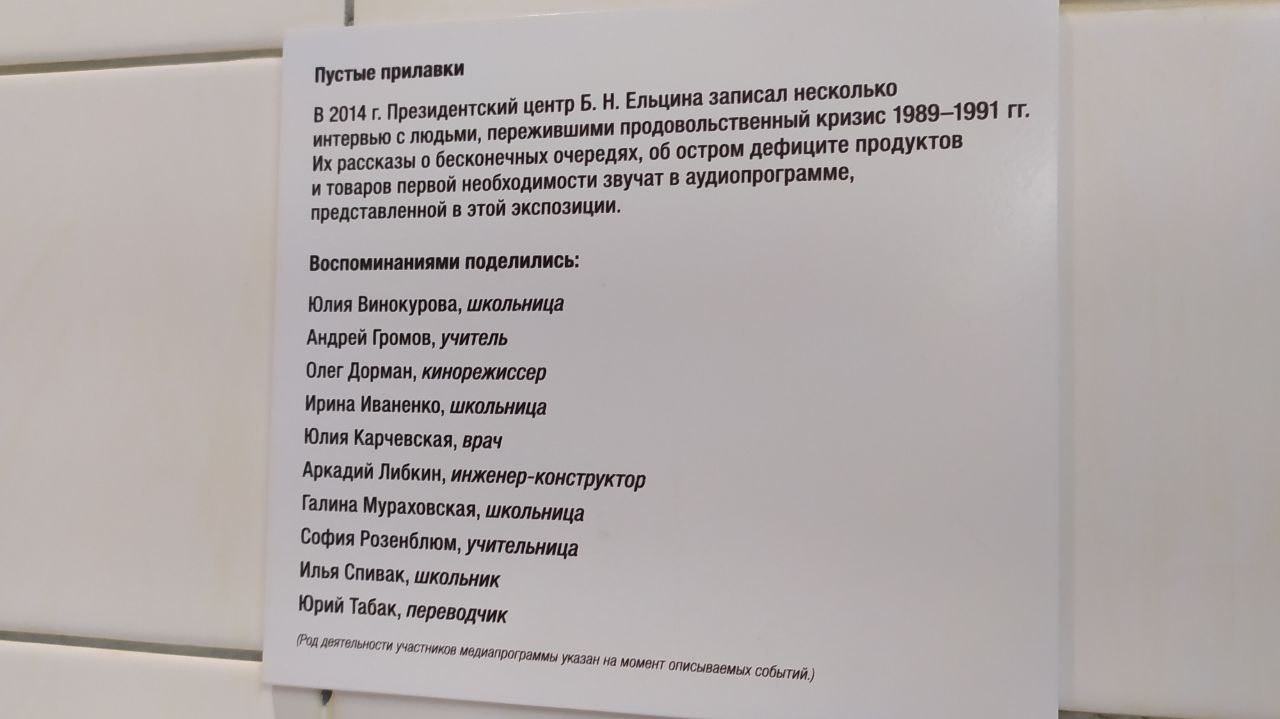 Пустые прилавки

В 2014 г. Президентский центр Б. Н. Ельцина записал несколько интервью с людьми, пережившими продовольственный кризис 1989–1991 гг. Их рассказы о бесконечных очередях, об остром дефиците продуктов и товаров первой необходимости звучат в аудиопрограмме, представленной в этой экспозиции.

Воспоминаниями поделились:

Юлия Винокурова, школьница
Андрей Громов, учитель
Олег Дорман, кинорежиссер
Ирина Иваненко, школьница
Юлия Карчевская, врач
Аркадий Либкин, инженер-конструктор
Галина Мураховская, школьница
София Розенблюм, учительница
Илья Спивак, школьник
Юрий Табак, переводчик

(Род деятельности участников медиапрограммы указан на момент описываемых событий.)